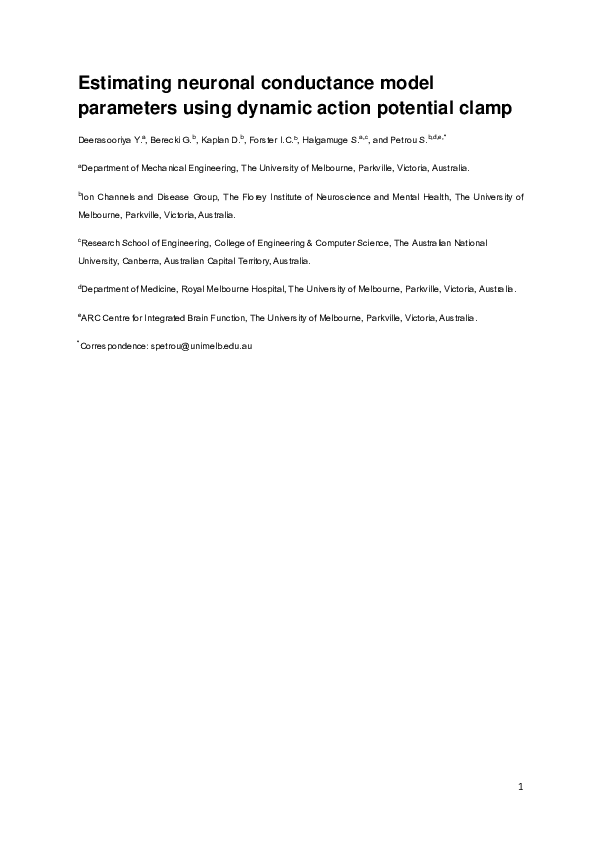 Estimating neuronal conductance model parameters using dynamic action potential clamp

Deerasooriya Y.$^{a}$, Berecki G.$^{b}$, Kaplan D.$^{b}$, Forster I.C.$^{b}$, Halgamuge S.$^{a,c}$, and Petrou S.$^{b,d,e,*}$

$^{a}$Department of Mechanical Engineering, The University of Melbourne, Parkville, Victoria, Australia.

$^{b}$Ion Channels and Disease Group, The Florey Institute of Neuroscience and Mental Health, The University of Melbourne, Parkville, Victoria, Australia.

$^{c}$Research School of Engineering, College of Engineering & Computer Science, The Australian National University, Canberra, Australian Capital Territory, Australia.

$^{d}$Department of Medicine, Royal Melbourne Hospital, The University of Melbourne, Parkville, Victoria, Australia.

$^{e}$ARC Centre for Integrated Brain Function, The University of Melbourne, Parkville, Victoria, Australia.

$^{*}$Correspondence: spetrou@unimelb.edu.au

1